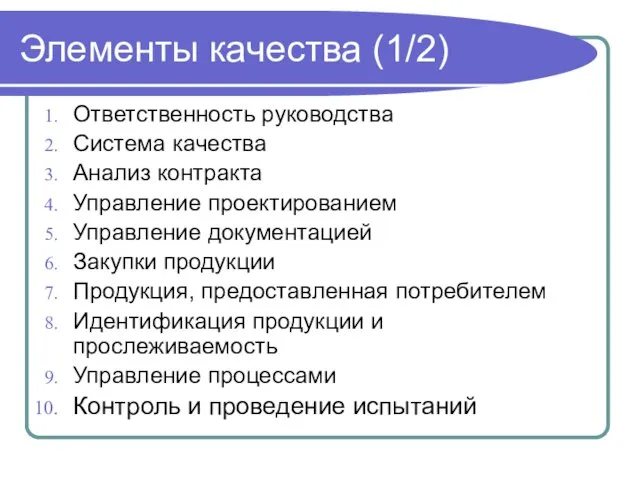 Элементы качества (1/2)

1. Ответственность руководства
2. Система качества
3. Анализ контракта
4. Управление проектированием
5. Управление документацией
6. Закупки продукции
7. Продукция, предоставленная потребителем
8. Идентификация продукции и прослеживаемость
9. Управление процессами
10. Контроль и проведение испытаний